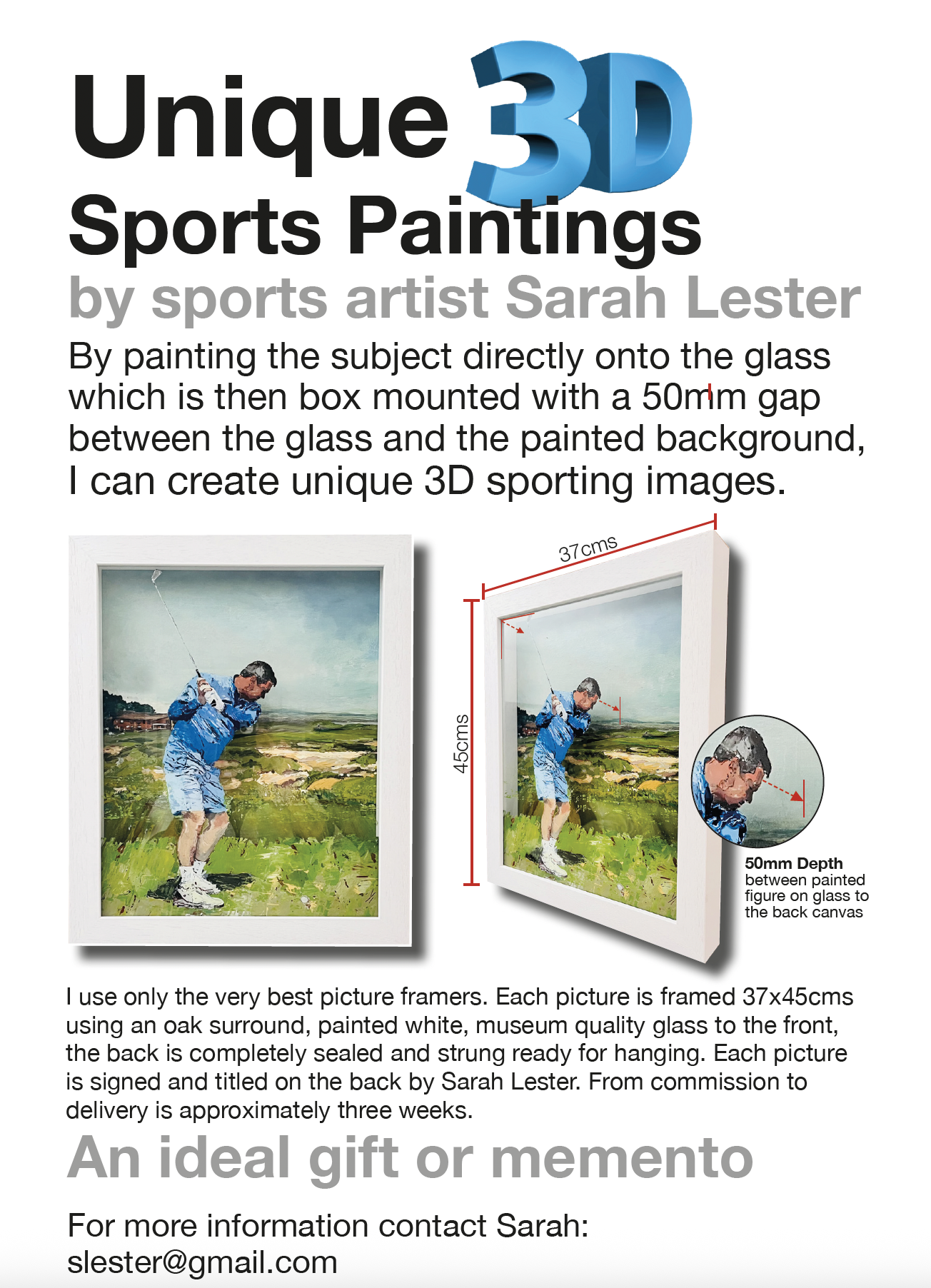 Unique 3D
Sports Paintings
by sports artist Sarah Lester

By painting the subject directly onto the glass which is then box mounted with a 50mm gap between the glass and the painted background, I can create unique 3D sporting images.

37cms

45cms

50mm Depth
between painted
figure on glass to
the back canvas

I use only the very best picture framers. Each picture is framed 37x45cms using an oak surround, painted white, museum quality glass to the front, the back is completely sealed and strung ready for hanging. Each picture is signed and titled on the back by Sarah Lester. From commission to delivery is approximately three weeks.

An ideal gift or memento

For more information contact Sarah:
slester@gmail.com